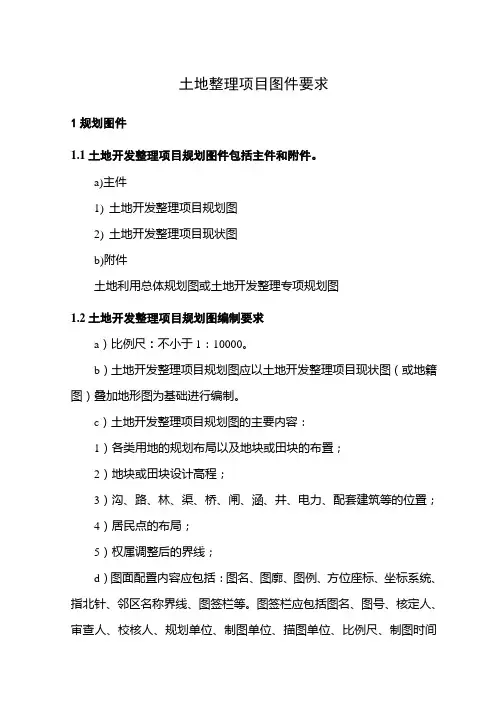 土地整理项目图件要求

1 规划图件

1.1 土地开发整理项目规划图件包括主件和附件。

a)主件

1) 土地开发整理项目规划图

2) 土地开发整理项目现状图

b)附件

土地利用总体规划图或土地开发整理专项规划图

1.2 土地开发整理项目规划图编制要求

a）比例尺：不小于 1：10000。

b）土地开发整理项目规划图应以土地开发整理项目现状图（或地籍图）叠加地形图为基础进行编制。

c）土地开发整理项目规划图的主要内容：

1）各类用地的规划布局以及地块或田块的布置；

2）地块或田块设计高程；

3）沟、路、林、渠、桥、闸、涵、井、电力、配套建筑等的位置；

4）居民点的布局；

5）权属调整后的界线；

d）图面配置内容应包括：图名、图廓、图例、方位座标、坐标系统、指北针、邻区名称界线、图签栏等。图签栏应包括图名、图号、核定人、审查人、校核人、规划单位、制图单位、描图单位、比例尺、制图时间